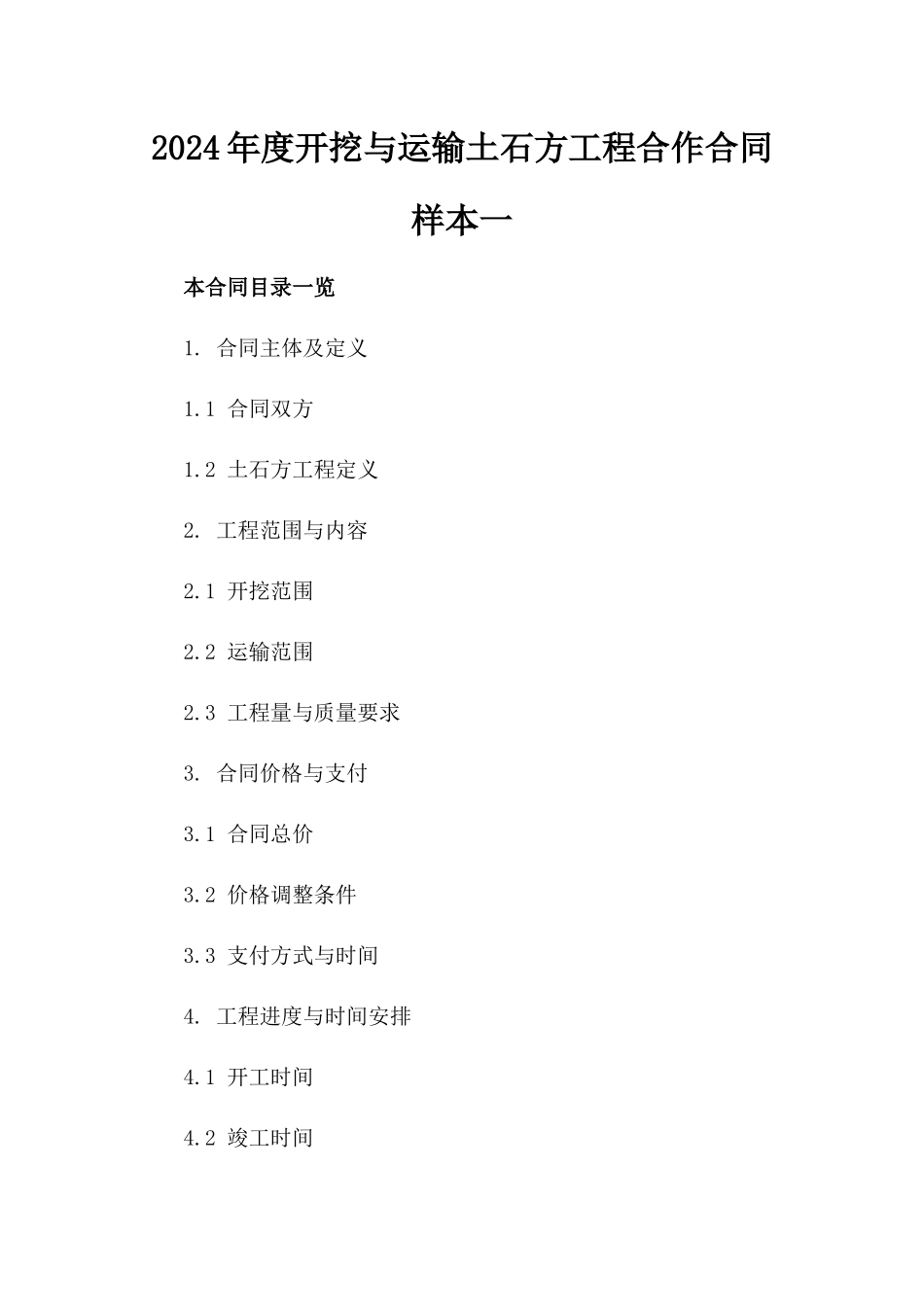 2024年度开挖与运输土石方工程合作合同样本一

本合同目录一览

1. 合同主体及定义

1.1 合同双方

1.2 土石方工程定义

2. 工程范围与内容

2.1 开挖范围

2.2 运输范围

2.3 工程量与质量要求

3. 合同价格与支付

3.1 合同总价

3.2 价格调整条件

3.3 支付方式与时间

4. 工程进度与时间安排

4.1 开工时间

4.2 竣工时间